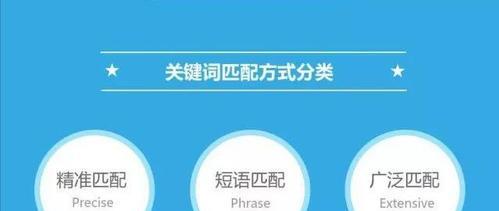 ★ 关键词匹配方式分类 ★

精准匹配
Precise

短语匹配
Phrase

广泛匹配
Extensive